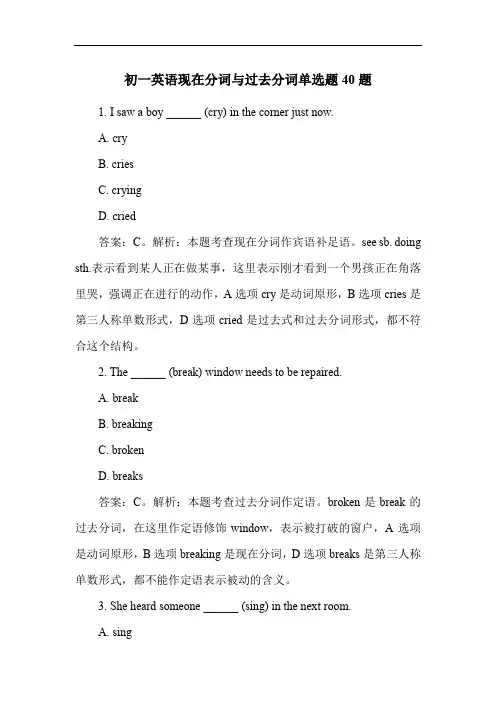 初一英语现在分词与过去分词单选题 40 题

1. I saw a boy ______ (cry) in the corner just now.

A. cry

B. cries

C. crying

D. cried

答案：C。解析：本题考查现在分词作宾语补足语。see sb. doing sth.表示看到某人正在做某事，这里表示刚才看到一个男孩正在角落里哭，强调正在进行的动作，A 选项 cry 是动词原形，B 选项 cries 是第三人称单数形式，D 选项 cried 是过去式和过去分词形式，都不符合这个结构。

2. The ______ (break) window needs to be repaired.

A. break

B. breaking

C. broken

D. breaks

答案：C。解析：本题考查过去分词作定语。broken 是 break 的过去分词，在这里作定语修饰 window，表示被打破的窗户，A 选项是动词原形，B 选项 breaking 是现在分词，D 选项 breaks 是第三人称单数形式，都不能作定语表示被动的含义。

3. She heard someone ______ (sing) in the next room.

A. sing